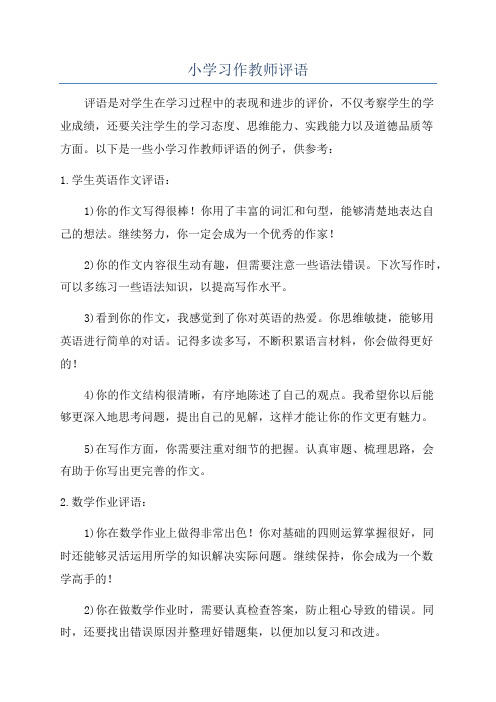 小学习作教师评语

评语是对学生在学习过程中的表现和进步的评价，不仅考察学生的学业成绩，还要关注学生的学习态度、思维能力、实践能力以及道德品质等方面。以下是一些小学习作教师评语的例子，供参考：

1.学生英语作文评语：

1)你的作文写得很棒！你用了丰富的词汇和句型，能够清楚地表达自己的想法。继续努力，你一定会成为一个优秀的作家！

2)你的作文内容很生动有趣，但需要注意一些语法错误。下次写作时，可以多练习一些语法知识，以提高写作水平。

3)看到你的作文，我感觉到了你对英语的热爱。你思维敏捷，能够用英语进行简单的对话。记得多读多写，不断积累语言材料，你会做得更好的！

4)你的作文结构很清晰，有序地陈述了自己的观点。我希望你以后能够更深入地思考问题，提出自己的见解，这样才能让你的作文更有魅力。

5)在写作方面，你需要注重对细节的把握。认真审题、梳理思路，会有助于你写出更完善的作文。

2.数学作业评语：

1)你在数学作业上做得非常出色！你对基础的四则运算掌握很好，同时还能够灵活运用所学的知识解决实际问题。继续保持，你会成为一个数学高手的！

2)你在做数学作业时，需要认真检查答案，防止粗心导致的错误。同时，还要找出错误原因并整理好错题集，以便加以复习和改进。